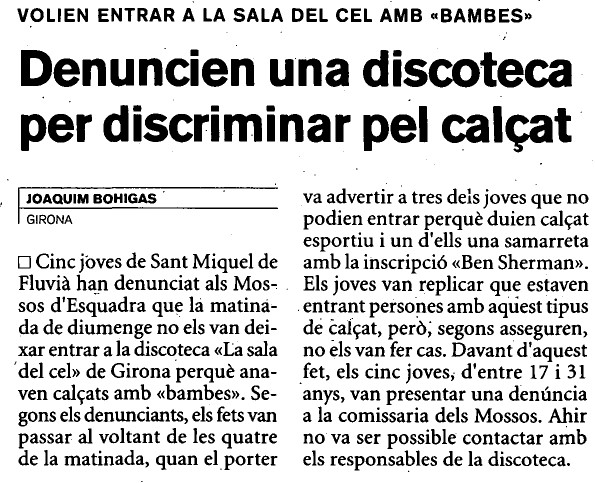 VOLIEN ENTRAR A LA SALA DEL CEL AMB «BAMBES»

Denuncien una discoteca per discriminar pel calçat

JOAQUIM BOHIGAS
GIRONA

□ Cinc joves de Sant Miquel de Fluvià han denunciat als Mossos d'Esquadra que la matinada de diumenge no els van deixar entrar a la discoteca «La sala del cel» de Girona perquè anaven calçats amb «bambes». Segons els denunciants, els fets van passar al voltant de les quatre de la matinada, quan el porter va advertir a tres dels joves que no podien entrar perquè duien calçat esportiu i un d'ells una samarreta amb la inscripció «Ben Sherman». Els joves van replicar que estaven entrant persones amb aquest tipus de calçat, però, segons asseguren, no els van fer cas. Davant d'aquest fet, els cinc joves, d'entre 17 i 31 anys, van presentar una denúncia a la comissaria dels Mossos. Ahir no va ser possible contactar amb els responsables de la discoteca.